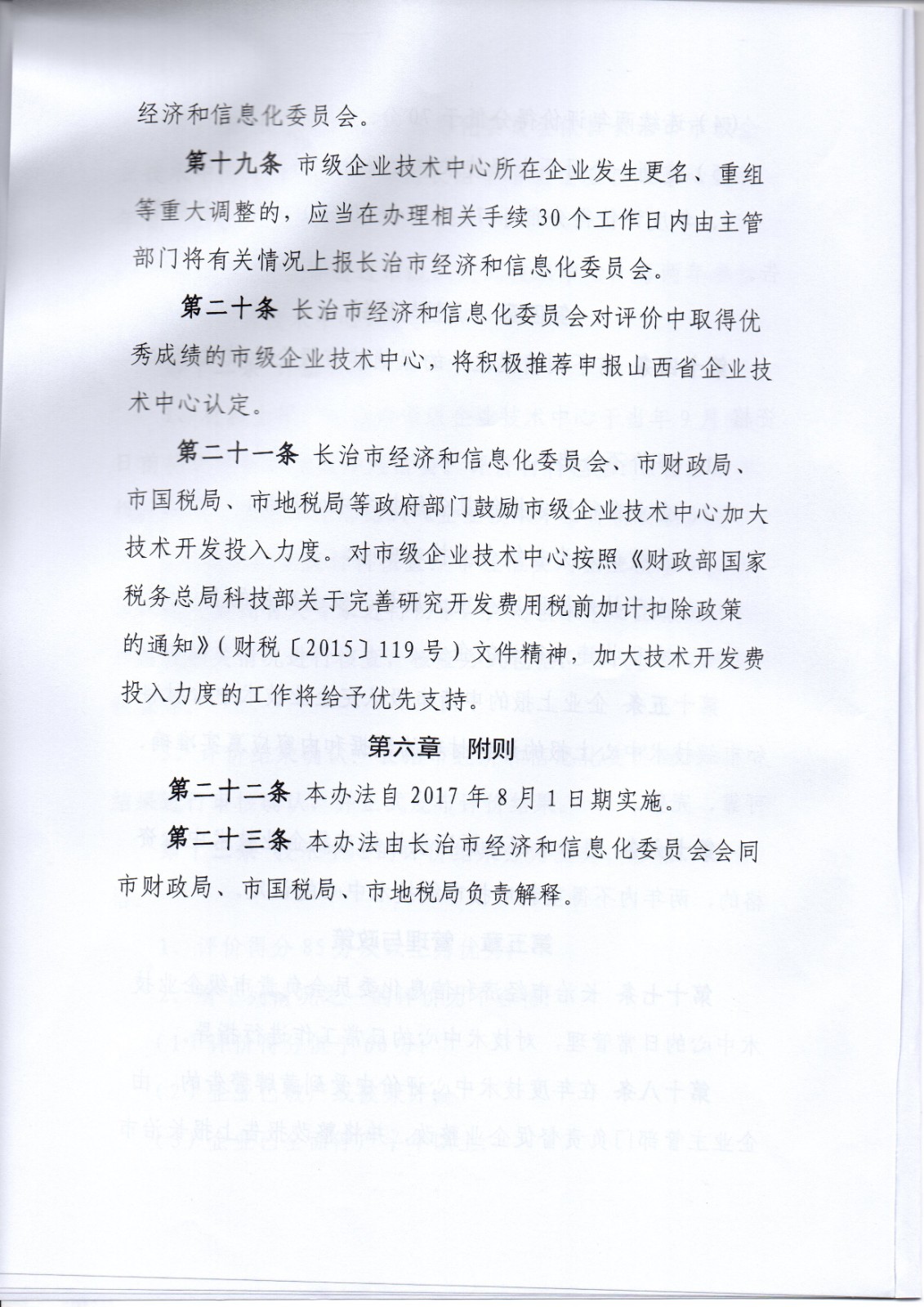 经济和信息化委员会。

第十九条 市级企业技术中心所在企业发生更名、重组等重大调整的，应当在办理相关手续30个工作日内由主管部门将有关情况上报长治市经济和信息化委员会。

第二十条 长治市经济和信息化委员会对评价中取得优秀成绩的市级企业技术中心，将积极推荐申报山西省企业技术中心认定。

第二十一条 长治市经济和信息化委员会、市财政局、市国税局、市地税局等政府部门鼓励市级企业技术中心加大技术开发投入力度。对市级企业技术中心按照《财政部国家税务总局科技部关于完善研究开发费用税前加计扣除政策的通知》(财税〔2015〕119号)文件精神，加大技术开发费投入力度的工作将给予优先支持。

第六章 附则

第二十二条 本办法自2017年8月1日期实施。

第二十三条 本办法由长治市经济和信息化委员会会同市财政局、市国税局、市地税局负责解释。